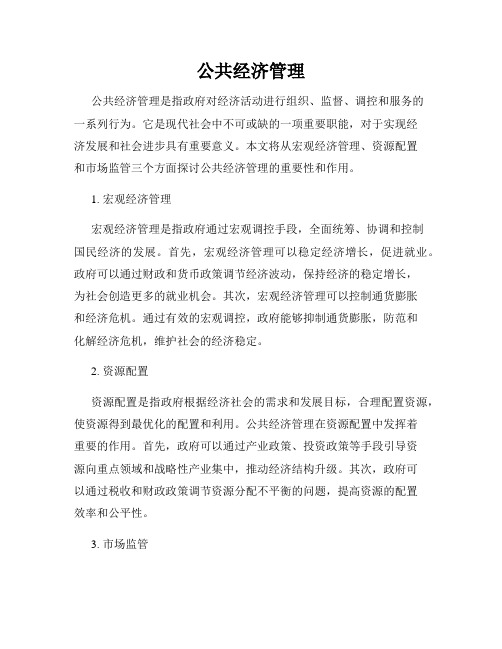 公共经济管理

公共经济管理是指政府对经济活动进行组织、监督、调控和服务的一系列行为。它是现代社会中不可或缺的一项重要职能，对于实现经济发展和社会进步具有重要意义。本文将从宏观经济管理、资源配置和市场监管三个方面探讨公共经济管理的重要性和作用。

1. 宏观经济管理

宏观经济管理是指政府通过宏观调控手段，全面统筹、协调和控制国民经济的发展。首先，宏观经济管理可以稳定经济增长，促进就业。政府可以通过财政和货币政策调节经济波动，保持经济的稳定增长，为社会创造更多的就业机会。其次，宏观经济管理可以控制通货膨胀和经济危机。通过有效的宏观调控，政府能够抑制通货膨胀，防范和化解经济危机，维护社会的经济稳定。

2. 资源配置

资源配置是指政府根据经济社会的需求和发展目标，合理配置资源，使资源得到最优化的配置和利用。公共经济管理在资源配置中发挥着重要的作用。首先，政府可以通过产业政策、投资政策等手段引导资源向重点领域和战略性产业集中，推动经济结构升级。其次，政府可以通过税收和财政政策调节资源分配不平衡的问题，提高资源的配置效率和公平性。

3. 市场监管